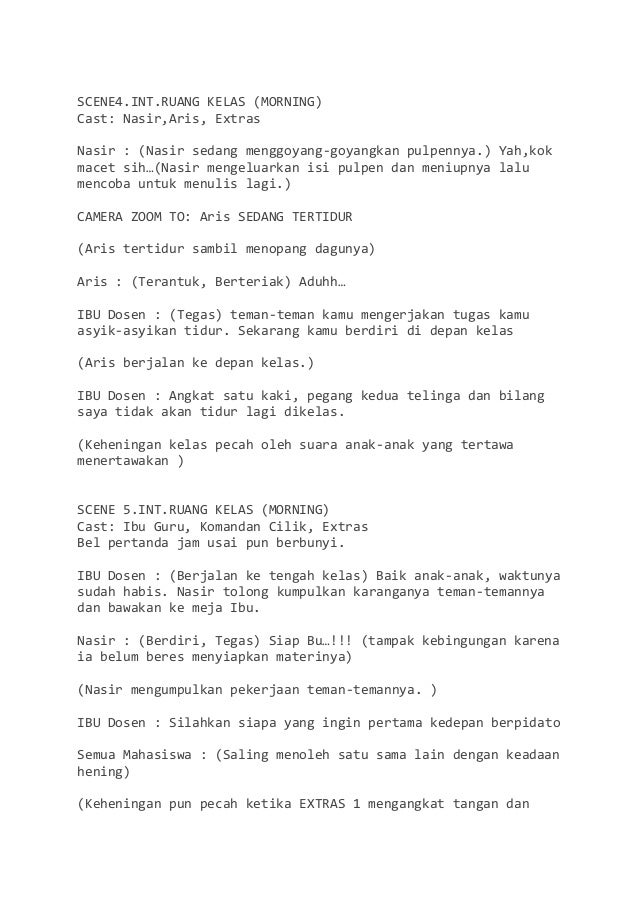 SCENE4.INT.RUANG KELAS (MORNING)
Cast: Nasir,Aris, Extras

Nasir : (Nasir sedang menggoyang-goyangkan pulpennya.) Yah,kok macet sih…(Nasir mengeluarkan isi pulpen dan meniupnya lalu mencoba untuk menulis lagi.)

CAMERA ZOOM TO: Aris SEDANG TERTIDUR

(Aris tertidur sambil menopang dagunya)

Aris : (Terantuk, Berteriak) Aduhh…

IBU Dosen : (Tegas) teman-teman kamu mengerjakan tugas kamu asyik-asyikan tidur. Sekarang kamu berdiri di depan kelas

(Aris berjalan ke depan kelas.)

IBU Dosen : Angkat satu kaki, pegang kedua telinga dan bilang saya tidak akan tidur lagi dikelas.

(Keheningan kelas pecah oleh suara anak-anak yang tertawa menertawakan )

SCENE 5.INT.RUANG KELAS (MORNING)
Cast: Ibu Guru, Komandan Cilik, Extras
Bel pertanda jam usai pun berbunyi.

IBU Dosen : (Berjalan ke tengah kelas) Baik anak-anak, waktunya sudah habis. Nasir tolong kumpulkan karanganya teman-temannya dan bawakan ke meja Ibu.

Nasir : (Berdiri, Tegas) Siap Bu…!!! (tampak kebingungan karena ia belum beres menyiapkan materinya)

(Nasir mengumpulkan pekerjaan teman-temannya. )

IBU Dosen : Silahkan siapa yang ingin pertama kedepan berpidato

Semua Mahasiswa : (Saling menoleh satu sama lain dengan keadaan hening)

(Keheningan pun pecah ketika EXTRAS 1 mengangkat tangan dan